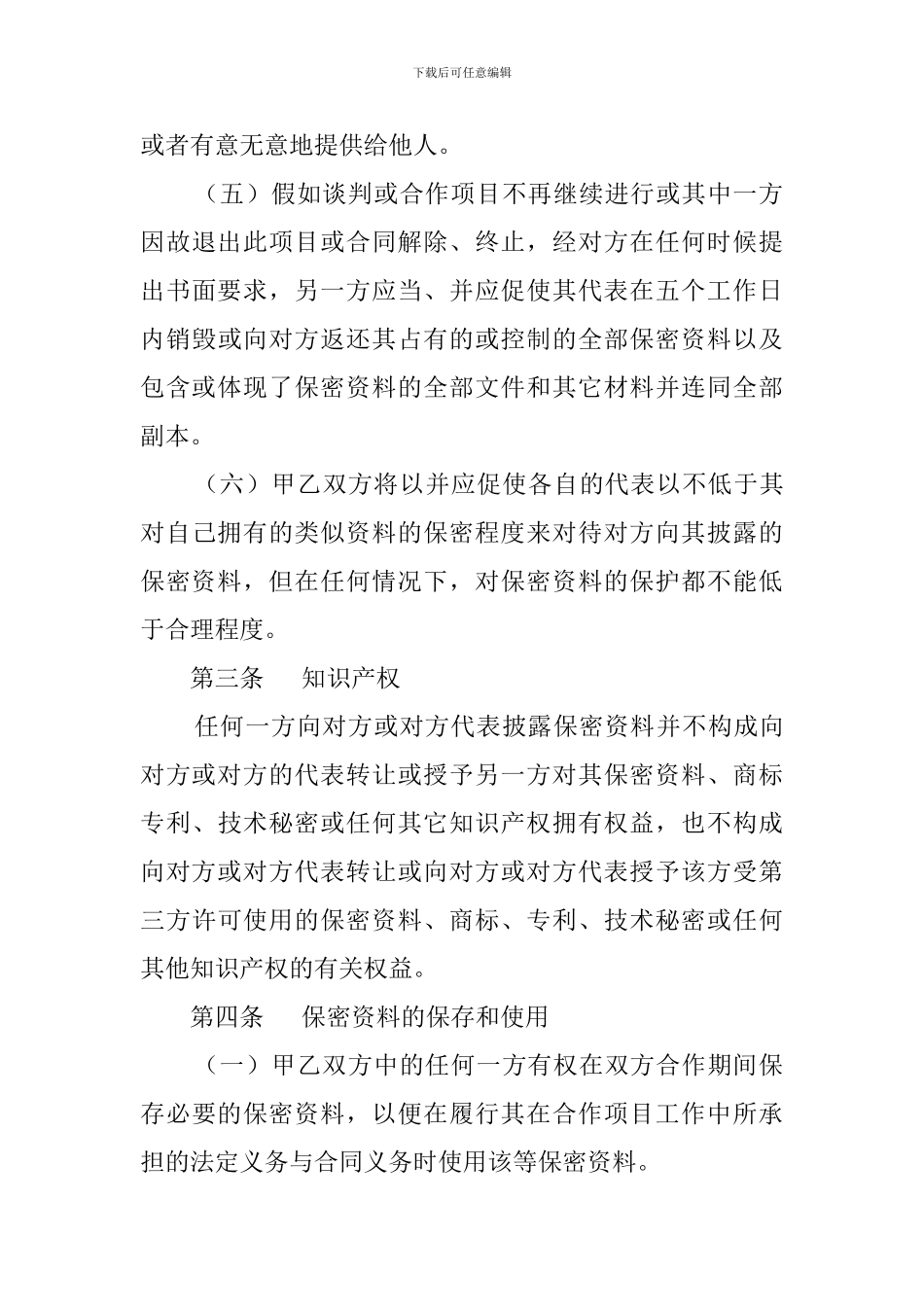 下载后可任意编辑

或者有意无意地提供给他人。

（五）假如谈判或合作项目不再继续进行或其中一方因故退出此项目或合同解除、终止，经对方在任何时候提出书面要求，另一方应当、并应促使其代表在五个工作日内销毁或向对方返还其占有的或控制的全部保密资料以及包含或体现了保密资料的全部文件和其它材料并连同全部副本。

（六）甲乙双方将以并应促使各自的代表以不低于其对自己拥有的类似资料的保密程度来对待对方向其披露的保密资料，但在任何情况下，对保密资料的保护都不能低于合理程度。

第三条　知识产权

任何一方向对方或对方代表披露保密资料并不构成向对方或对方的代表转让或授予另一方对其保密资料、商标专利、技术秘密或任何其它知识产权拥有权益，也不构成向对方或对方代表转让或向对方或对方代表授予该方受第三方许可使用的保密资料、商标、专利、技术秘密或任何其他知识产权的有关权益。

第四条　保密资料的保存和使用

（一）甲乙双方中的任何一方有权在双方合作期间保存必要的保密资料，以便在履行其在合作项目工作中所承担的法定义务与合同义务时使用该等保密资料。